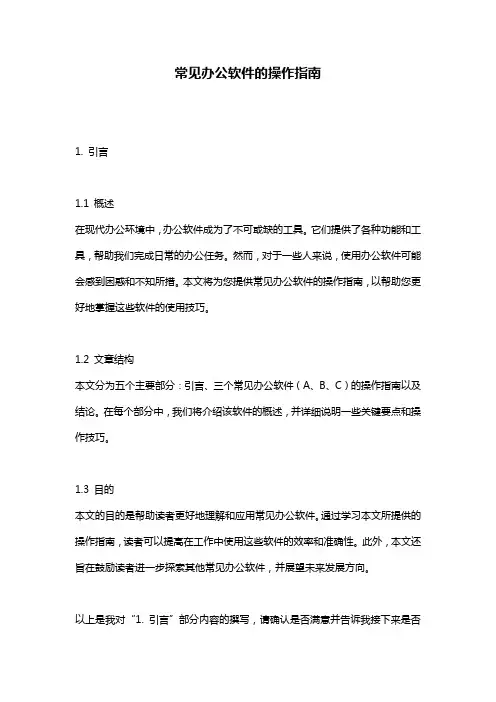 常见办公软件的操作指南

1. 引言

1.1 概述
在现代办公环境中，办公软件成为了不可或缺的工具。它们提供了各种功能和工具，帮助我们完成日常的办公任务。然而，对于一些人来说，使用办公软件可能会感到困惑和不知所措。本文将为您提供常见办公软件的操作指南，以帮助您更好地掌握这些软件的使用技巧。

1.2 文章结构
本文分为五个主要部分：引言、三个常见办公软件（A、B、C）的操作指南以及结论。在每个部分中，我们将介绍该软件的概述，并详细说明一些关键要点和操作技巧。

1.3 目的
本文的目的是帮助读者更好地理解和应用常见办公软件。通过学习本文所提供的操作指南，读者可以提高在工作中使用这些软件的效率和准确性。此外，本文还旨在鼓励读者进一步探索其他常见办公软件，并展望未来发展方向。

以上是我对“1. 引言”部分内容的撰写，请确认是否满意并告诉我接下来是否